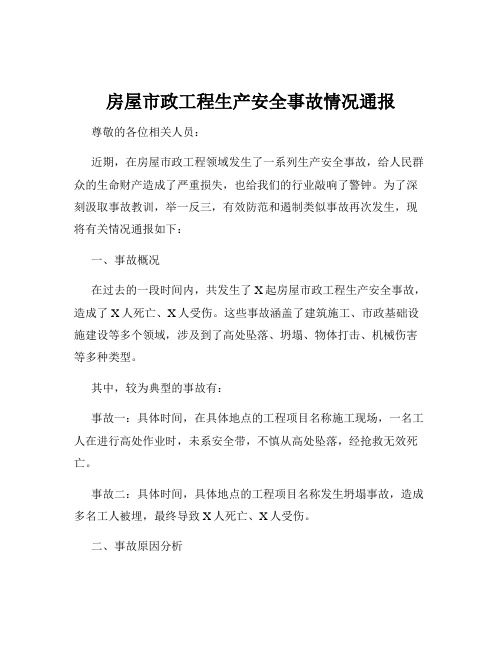 房屋市政工程生产安全事故情况通报

尊敬的各位相关人员：

近期，在房屋市政工程领域发生了一系列生产安全事故，给人民群众的生命财产造成了严重损失，也给我们的行业敲响了警钟。为了深刻汲取事故教训，举一反三，有效防范和遏制类似事故再次发生，现将有关情况通报如下：

一、事故概况

在过去的一段时间内，共发生了 X 起房屋市政工程生产安全事故，造成了 X 人死亡、X 人受伤。这些事故涵盖了建筑施工、市政基础设施建设等多个领域，涉及到了高处坠落、坍塌、物体打击、机械伤害等多种类型。

其中，较为典型的事故有：

事故一：具体时间，在具体地点的工程项目名称施工现场，一名工人在进行高处作业时，未系安全带，不慎从高处坠落，经抢救无效死亡。

事故二：具体时间，具体地点的工程项目名称发生坍塌事故，造成多名工人被埋，最终导致 X 人死亡、X 人受伤。

二、事故原因分析